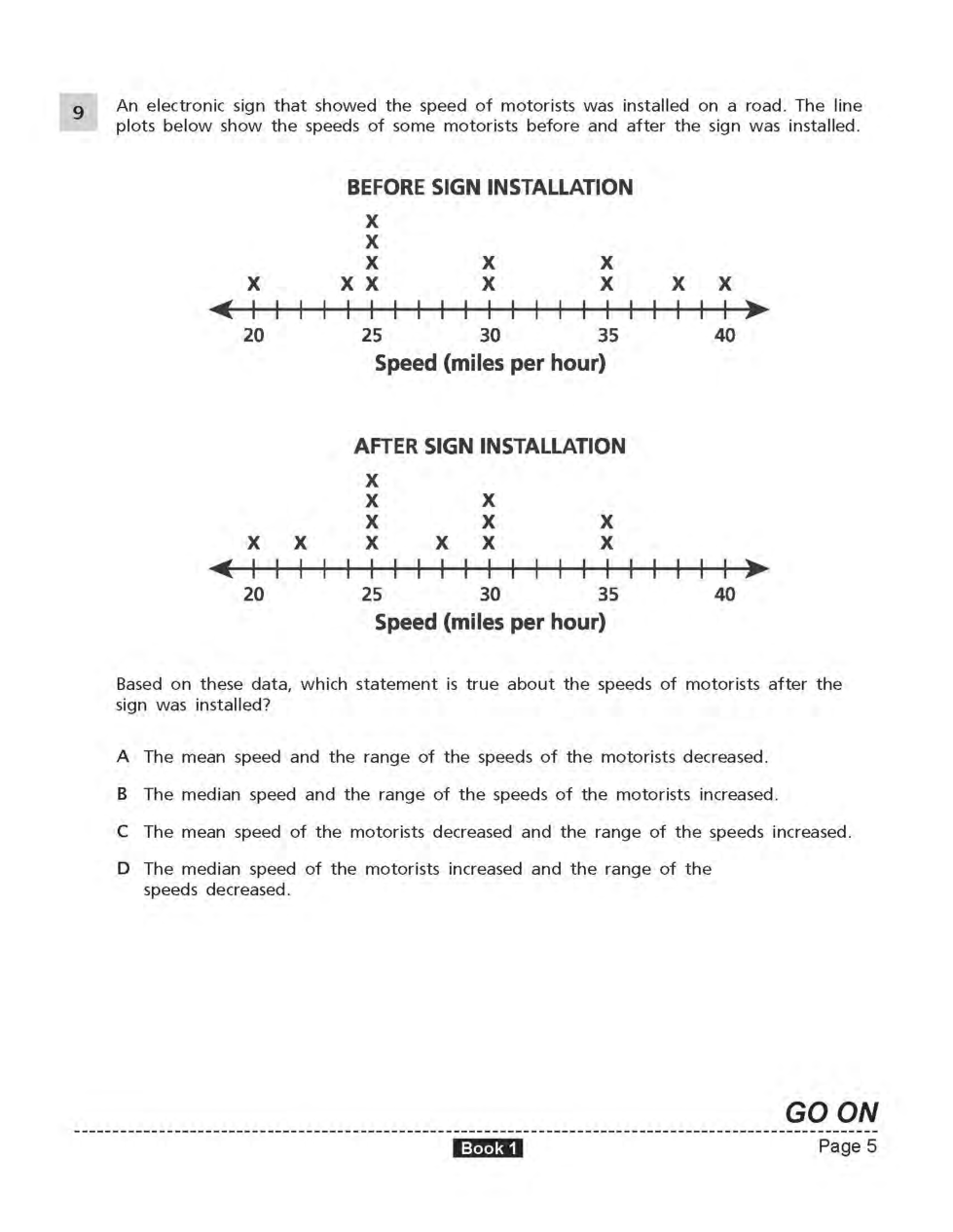 9

An electronic sign that showed the speed of motorists was installed on a road. The line plots below show the speeds of some motorists before and after the sign was installed.

BEFORE SIGN INSTALLATION

X
X
X X X
X X X X X X X

20 25 30 35 40
Speed (miles per hour)

AFTER SIGN INSTALLATION

X
X X
X X X
X X X X X X

20 25 30 35 40
Speed (miles per hour)

Based on these data, which statement is true about the speeds of motorists after the sign was installed?

A The mean speed and the range of the speeds of the motorists decreased.

B The median speed and the range of the speeds of the motorists increased.

C The mean speed of the motorists decreased and the range of the speeds increased.

D The median speed of the motorists increased and the range of the speeds decreased.

GO ON

Book 1

Page 5